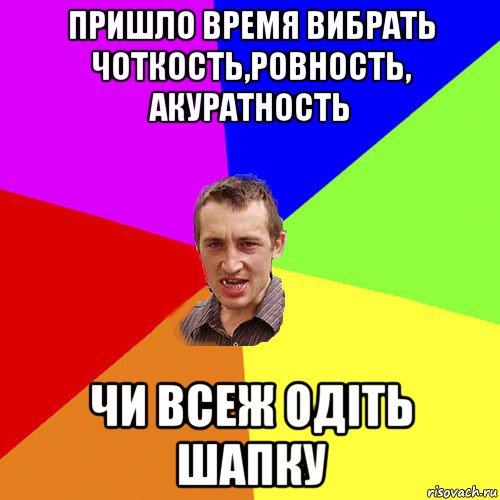 ПРИШЛО ВРЕМЯ ВИБРАТЬ ЧОТКОСТЬ,РОВНОСТЬ, АКУРАТНОСТЬ

ЧИ ВСЕЖ ОДІТЬ ШАПКУ

risovach.ru